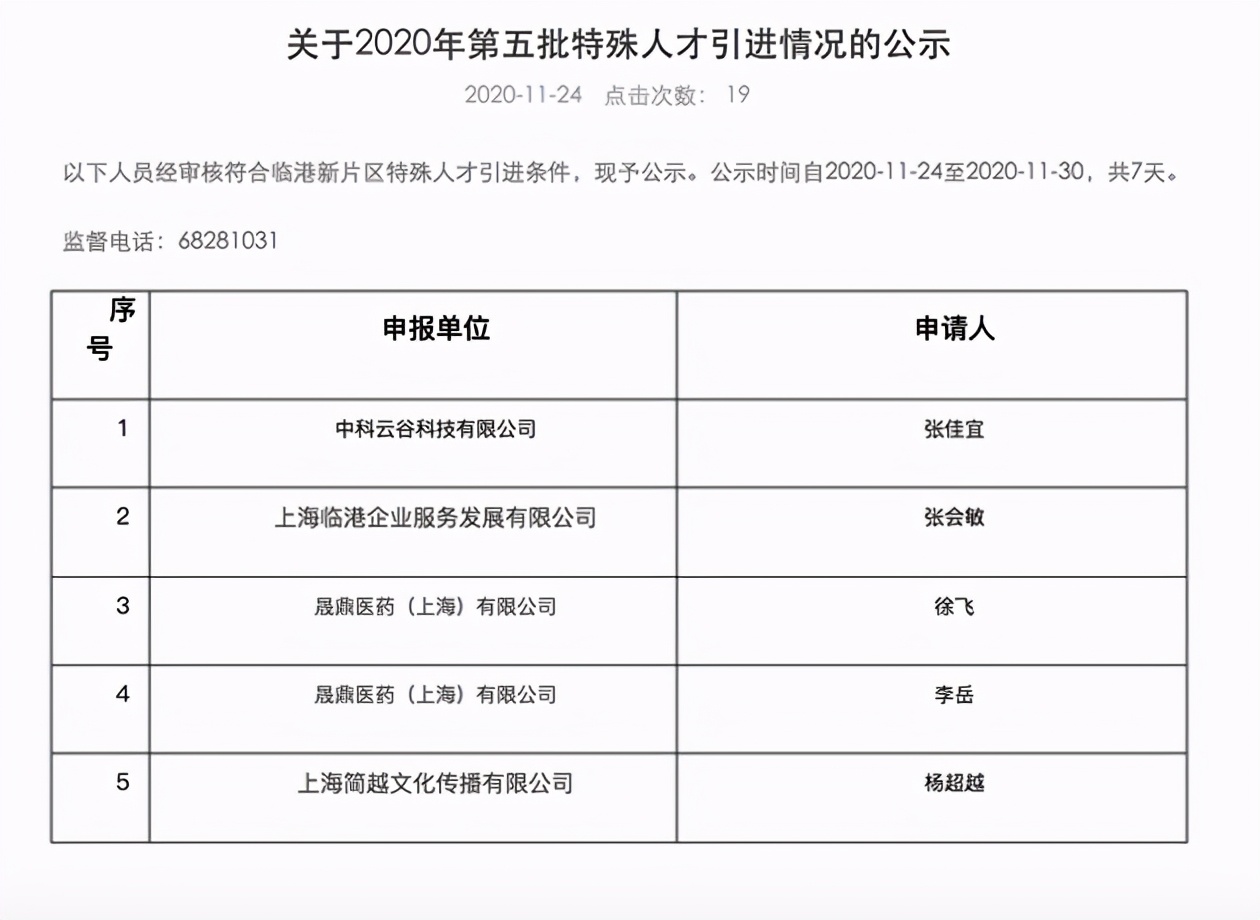 关于2020年第五批特殊人才引进情况的公示

2020-11-24 点击次数：19

以下人员经审核符合临港新片区特殊人才引进条件，现予公示。公示时间自2020-11-24至2020-11-30，共7天。

监督电话：68281031

| 序号 | 申报单位 | 申请人 |
|---|---|---|
| 1 | 中科云谷科技有限公司 | 张佳宜 |
| 2 | 上海临港企业服务发展有限公司 | 张会敏 |
| 3 | 晟鼎医药（上海）有限公司 | 徐飞 |
| 4 | 晟鼎医药（上海）有限公司 | 李岳 |
| 5 | 上海简越文化传播有限公司 | 杨超越 |